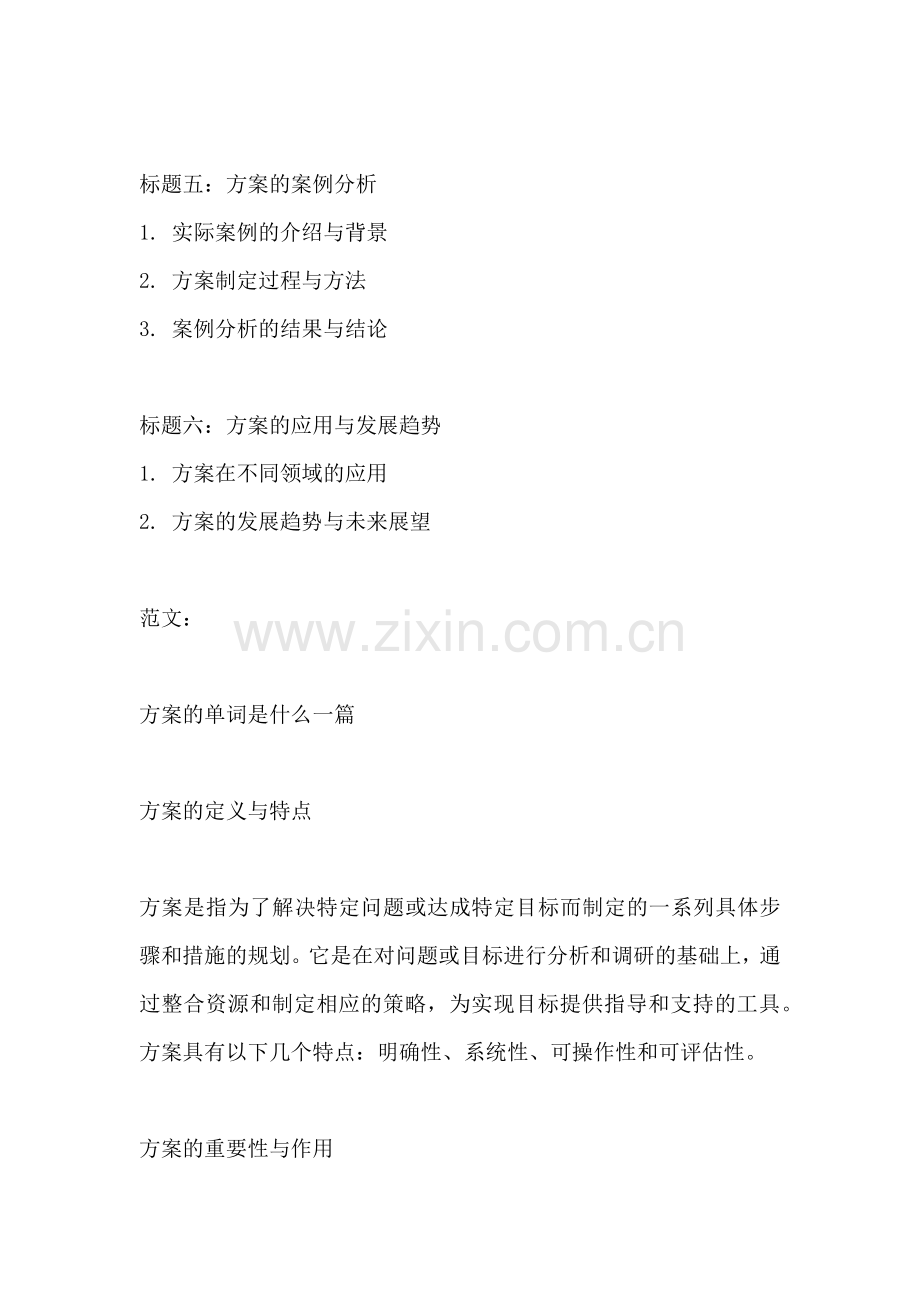 标题五：方案的案例分析

1. 实际案例的介绍与背景

2. 方案制定过程与方法

3. 案例分析的结果与结论

标题六：方案的应用与发展趋势

1. 方案在不同领域的应用

2. 方案的发展趋势与未来展望

范文：

www.zixin.com.cn

方案的单词是什么一篇

方案的定义与特点

方案是指为了解决特定问题或达成特定目标而制定的一系列具体步骤和措施的规划。它是在对问题或目标进行分析和调研的基础上，通过整合资源和制定相应的策略，为实现目标提供指导和支持的工具。方案具有以下几个特点：明确性、系统性、可操作性和可评估性。

方案的重要性与作用